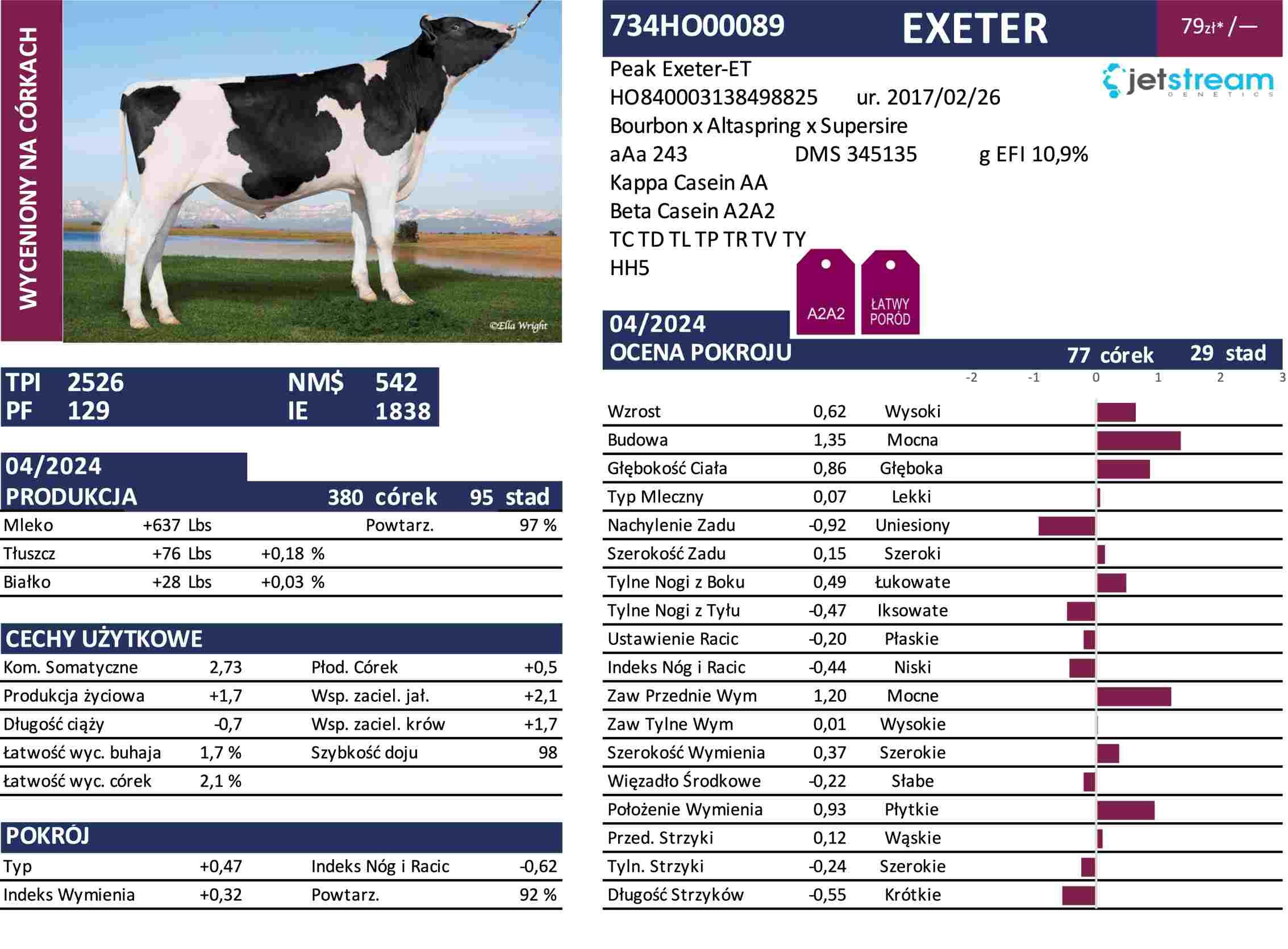 WYCENIONY NA CÓRKACH

©Ella Wright

TPI 2526 NM$ 542
PF 129 IE 1838

04/2024
PRODUKCJA 380 córek 95 stad

| Mleko | +637 Lbs | | Powtarz. | 97 % |
|---|---|---|---|---|
| Tłuszcz | +76 Lbs | +0,18 % | | |
| Białko | +28 Lbs | +0,03 % | | |

CECHY UŻYTKOWE

| Kom. Somatyczne | 2,73 | Płod. Córek | +0,5 |
|---|---|---|---|
| Produkcja życiowa | +1,7 | Wsp. zaciel. jał. | +2,1 |
| Długość ciąży | -0,7 | Wsp. zaciel. krów | +1,7 |
| Łatwość wyc. buhaja | 1,7 % | Szybkość doju | 98 |
| Łatwość wyc. córek | 2,1 % | | |

POKRÓJ

| Typ | +0,47 | Indeks Nóg i Racic | -0,62 |
|---|---|---|---|
| Indeks Wymienia | +0,32 | Powtarz. | 92 % |

734HO00089 EXETER 79zł* / —

Peak Exeter-ET
HO840003138498825 ur. 2017/02/26
Bourbon x Altaspring x Supersire
aAa 243 DMS 345135 g EFI 10,9%
Kappa Casein AA
Beta Casein A2A2
TC TD TL TP TR TV TY
HH5

jetstream GENETICS

A2A2
ŁATWY PORÓD

04/2024
OCENA POKROJU 77 córek 29 stad

-2 -1 0 1 2 3

| Wzrost | 0,62 | Wysoki |
|---|---|---|
| Budowa | 1,35 | Mocna |
| Głębokość Ciała | 0,86 | Głęboka |
| Typ Mleczny | 0,07 | Lekki |
| Nachylenie Zadu | -0,92 | Uniesiony |
| Szerokość Zadu | 0,15 | Szeroki |
| Tylne Nogi z Boku | 0,49 | Łukowate |
| Tylne Nogi z Tyłu | -0,47 | Iksowate |
| Ustawienie Racic | -0,20 | Płaskie |
| Indeks Nóg i Racic | -0,44 | Niski |
| Zaw Przednie Wym | 1,20 | Mocne |
| Zaw Tylne Wym | 0,01 | Wysokie |
| Szerokość Wymienia | 0,37 | Szerokie |
| Więzadło Środkowe | -0,22 | Słabe |
| Położenie Wymienia | 0,93 | Płytkie |
| Przed. Strzyki | 0,12 | Wąskie |
| Tyln. Strzyki | -0,24 | Szerokie |
| Długość Strzyków | -0,55 | Krótkie |